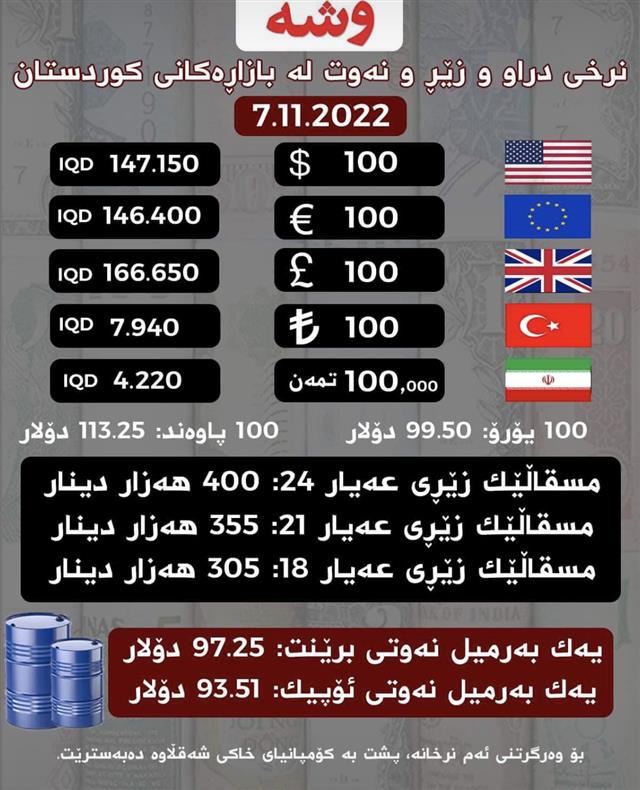 وشە

نرخی دراو و زێڕ و نەوت لە بازاڕەکانی کوردستان

7.11.2022

$ 100
IQD 147.150

€ 100
IQD 146.400

£ 100
IQD 166.650

₺ 100
IQD 7.940

100,000 تمەن
IQD 4.220

100 یۆرۆ: 99.50 دۆلار

100 پاوەند: 113.25 دۆلار

مسقاڵێك زێڕی عەیار 24: 400 هەزار دینار

مسقاڵێك زێڕی عەیار 21: 355 هەزار دینار

مسقاڵێك زێڕی عەیار 18: 305 هەزار دینار

یەك بەرمیل نەوتی برێنت: 97.25 دۆلار

یەك بەرمیل نەوتی ئۆپیك: 93.51 دۆلار

بۆ وەرگرتنی ئەم نرخانە، پشت بە کۆمپانیای خاکی شەقڵاوە دەبەسترێت.